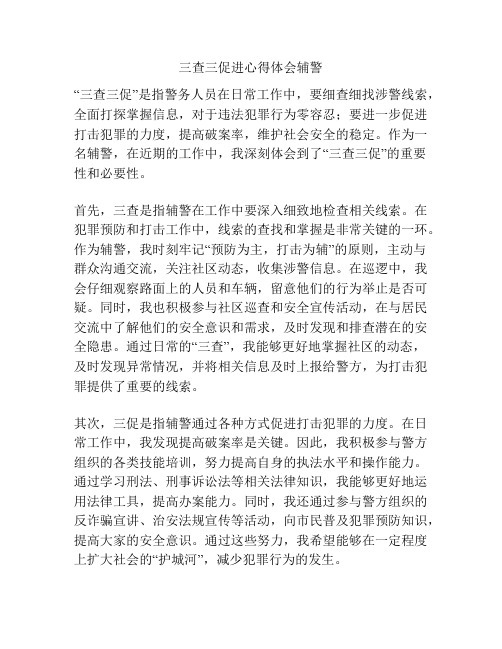 三查三促进心得体会辅警

“三查三促”是指警务人员在日常工作中，要细查细找涉警线索，全面打探掌握信息，对于违法犯罪行为零容忍；要进一步促进打击犯罪的力度，提高破案率，维护社会安全的稳定。作为一名辅警，在近期的工作中，我深刻体会到了“三查三促”的重要性和必要性。

首先，三查是指辅警在工作中要深入细致地检查相关线索。在犯罪预防和打击工作中，线索的查找和掌握是非常关键的一环。作为辅警，我时刻牢记“预防为主，打击为辅”的原则，主动与群众沟通交流，关注社区动态，收集涉警信息。在巡逻中，我会仔细观察路面上的人员和车辆，留意他们的行为举止是否可疑。同时，我也积极参与社区巡查和安全宣传活动，在与居民交流中了解他们的安全意识和需求，及时发现和排查潜在的安全隐患。通过日常的“三查”，我能够更好地掌握社区的动态，及时发现异常情况，并将相关信息及时上报给警方，为打击犯罪提供了重要的线索。

其次，三促是指辅警通过各种方式促进打击犯罪的力度。在日常工作中，我发现提高破案率是关键。因此，我积极参与警方组织的各类技能培训，努力提高自身的执法水平和操作能力。通过学习刑法、刑事诉讼法等相关法律知识，我能够更好地运用法律工具，提高办案能力。同时，我还通过参与警方组织的反诈骗宣讲、治安法规宣传等活动，向市民普及犯罪预防知识，提高大家的安全意识。通过这些努力，我希望能够在一定程度上扩大社会的“护城河”，减少犯罪行为的发生。